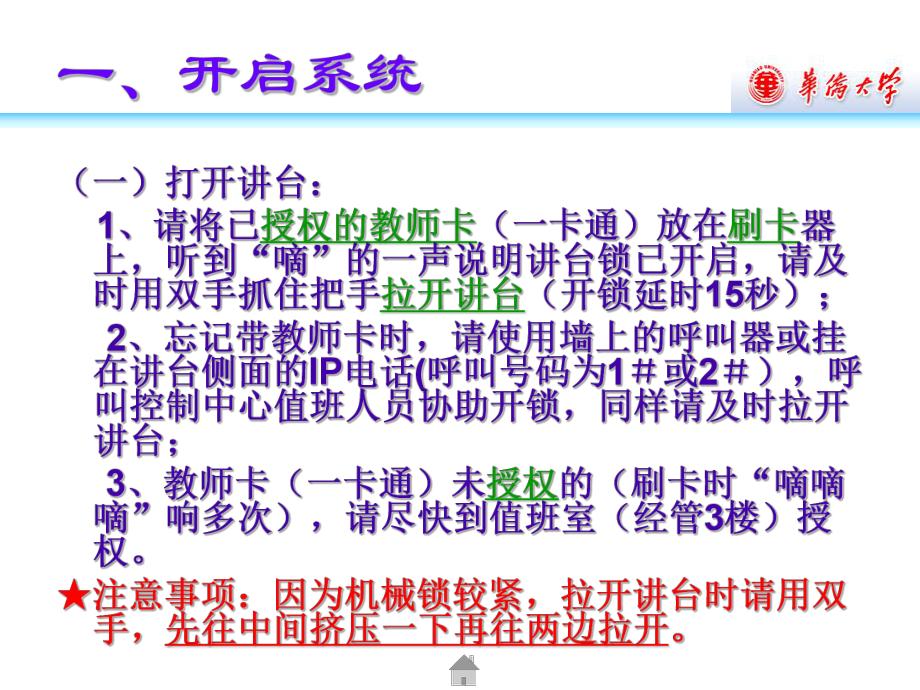 一、开启系统

华侨大学

（一）打开讲台：

1、请将已授权的教师卡（一卡通）放在刷卡器上，听到“嘀”的一声说明讲台锁已开启，请及时用双手抓住把手拉开讲台（开锁延时15秒）；

2、忘记带教师卡时，请使用墙上的呼叫器或挂在讲台侧面的IP电话(呼叫号码为1＃或2＃），呼叫控制中心值班人员协助开锁，同样请及时拉开讲台；

3、教师卡（一卡通）未授权的（刷卡时“嘀嘀嘀”响多次），请尽快到值班室（经管3楼）授权。

★注意事项：因为机械锁较紧，拉开讲台时请用双手，先往中间挤压一下再往两边拉开。